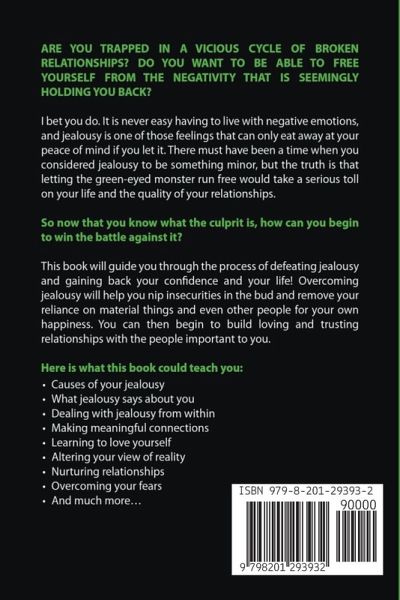 ARE YOU TRAPPED IN A VICIOUS CYCLE OF BROKEN RELATIONSHIPS? DO YOU WANT TO BE ABLE TO FREE YOURSELF FROM THE NEGATIVITY THAT IS SEEMINGLY HOLDING YOU BACK?

I bet you do. It is never easy having to live with negative emotions, and jealousy is one of those feelings that can only eat away at your peace of mind if you let it. There must have been a time when you considered jealousy to be something minor, but the truth is that letting the green-eyed monster run free would take a serious toll on your life and the quality of your relationships.

So now that you know what the culprit is, how can you begin to win the battle against it?

This book will guide you through the process of defeating jealousy and gaining back your confidence and your life! Overcoming jealousy will help you nip insecurities in the bud and remove your reliance on material things and even other people for your own happiness. You can then begin to build loving and trusting relationships with the people important to you.

Here is what this book could teach you:
• Causes of your jealousy
• What jealousy says about you
• Dealing with jealousy from within
• Making meaningful connections
• Learning to love yourself
• Altering your view of reality
• Nurturing relationships
• Overcoming your fears
• And much more…

ISBN 979-8-201-29393-2
90000
9 798201 293932